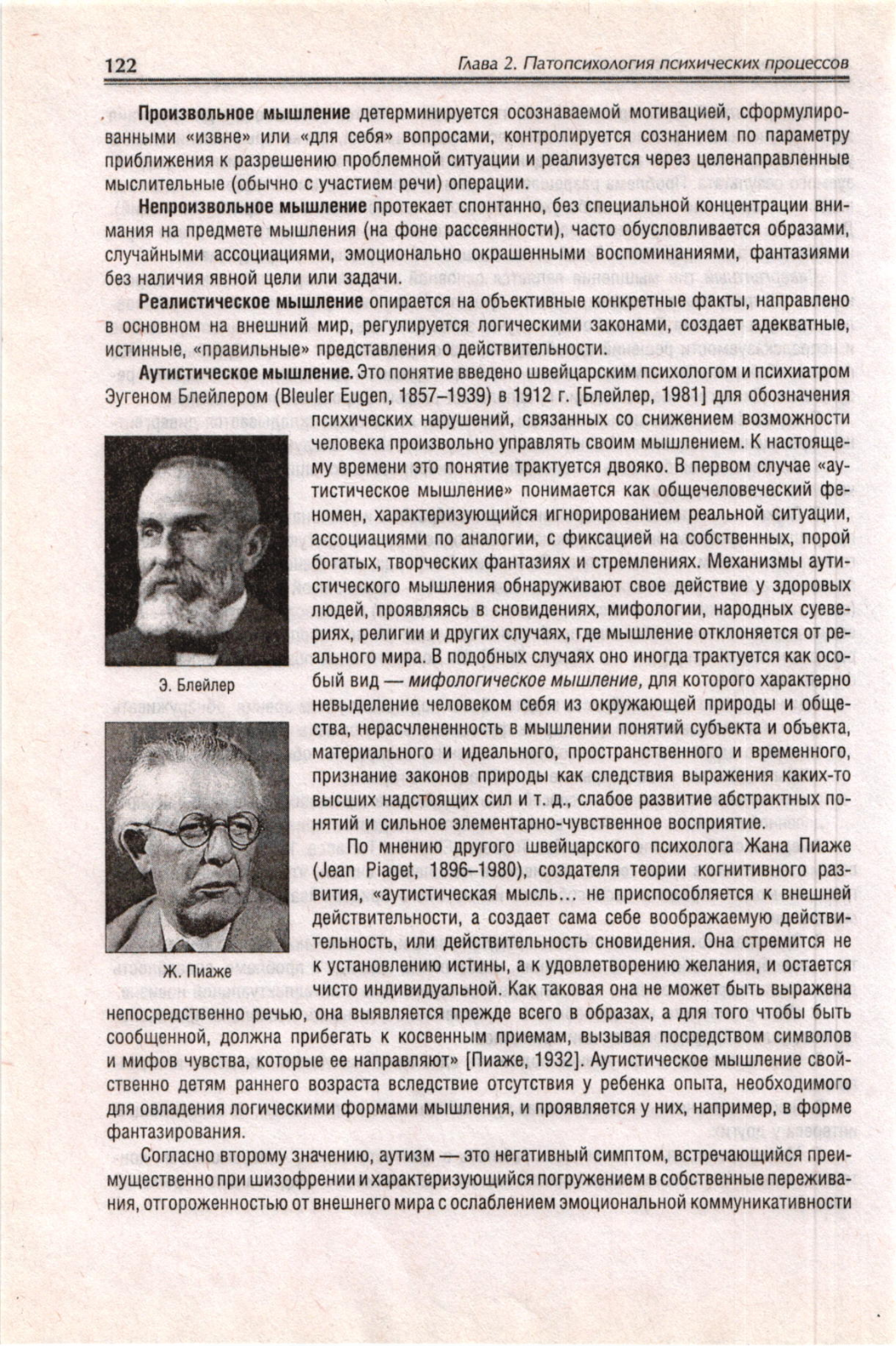 122 Глава 2. Патопсихология психических процессов

Произвольное мышление детерминируется осознаваемой мотивацией, сформулированными «извне» или «для себя» вопросами, контролируется сознанием по параметру приближения к разрешению проблемной ситуации и реализуется через целенаправленные мыслительные (обычно с участием речи) операции.

Непроизвольное мышление протекает спонтанно, без специальной концентрации внимания на предмете мышления (на фоне рассеянности), часто обусловливается образами, случайными ассоциациями, эмоционально окрашенными воспоминаниями, фантазиями без наличия явной цели или задачи.

Реалистическое мышление опирается на объективные конкретные факты, направлено в основном на внешний мир, регулируется логическими законами, создает адекватные, истинные, «правильные» представления о действительности.

Аутистическое мышление. Это понятие введено швейцарским психологом и психиатром Эугеном Блейлером (Bleuler Eugen, 1857–1939) в 1912 г. [Блейлер, 1981] для обозначения психических нарушений, связанных со снижением возможности человека произвольно управлять своим мышлением. К настоящему времени это понятие трактуется двояко. В первом случае «аутистическое мышление» понимается как общечеловеческий феномен, характеризующийся игнорированием реальной ситуации, ассоциациями по аналогии, с фиксацией на собственных, порой богатых, творческих фантазиях и стремлениях. Механизмы аутистического мышления обнаруживают свое действие у здоровых людей, проявляясь в сновидениях, мифологии, народных суевериях, религии и других случаях, где мышление отклоняется от реального мира. В подобных случаях оно иногда трактуется как особый вид — мифологическое мышление, для которого характерно невыделение человеком себя из окружающей природы и общества, нерасчлененность в мышлении понятий субъекта и объекта, материального и идеального, пространственного и временного, признание законов природы как следствия выражения каких-то высших надстоящих сил и т. д., слабое развитие абстрактных понятий и сильное элементарно-чувственное восприятие.

Э. Блейлер

Ж. Пиаже

По мнению другого швейцарского психолога Жана Пиаже (Jean Piaget, 1896–1980), создателя теории когнитивного развития, «аутистическая мысль... не приспособляется к внешней действительности, а создает сама себе воображаемую действительность, или действительность сновидения. Она стремится не к установлению истины, а к удовлетворению желания, и остается чисто индивидуальной. Как таковая она не может быть выражена непосредственно речью, она выявляется прежде всего в образах, а для того чтобы быть сообщенной, должна прибегать к косвенным приемам, вызывая посредством символов и мифов чувства, которые ее направляют» [Пиаже, 1932]. Аутистическое мышление свойственно детям раннего возраста вследствие отсутствия у ребенка опыта, необходимого для овладения логическими формами мышления, и проявляется у них, например, в форме фантазирования.

Согласно второму значению, аутизм — это негативный симптом, встречающийся преимущественно при шизофрении и характеризующийся погружением в собственные переживания, отгороженностью от внешнего мира с ослаблением эмоциональной коммуникативности